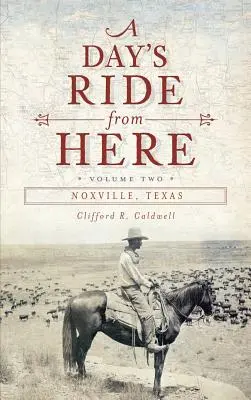 A DAY'S RIDE from HERE

• VOLUME TWO •

NOXVILLE, TEXAS

Clifford R. Caldwell